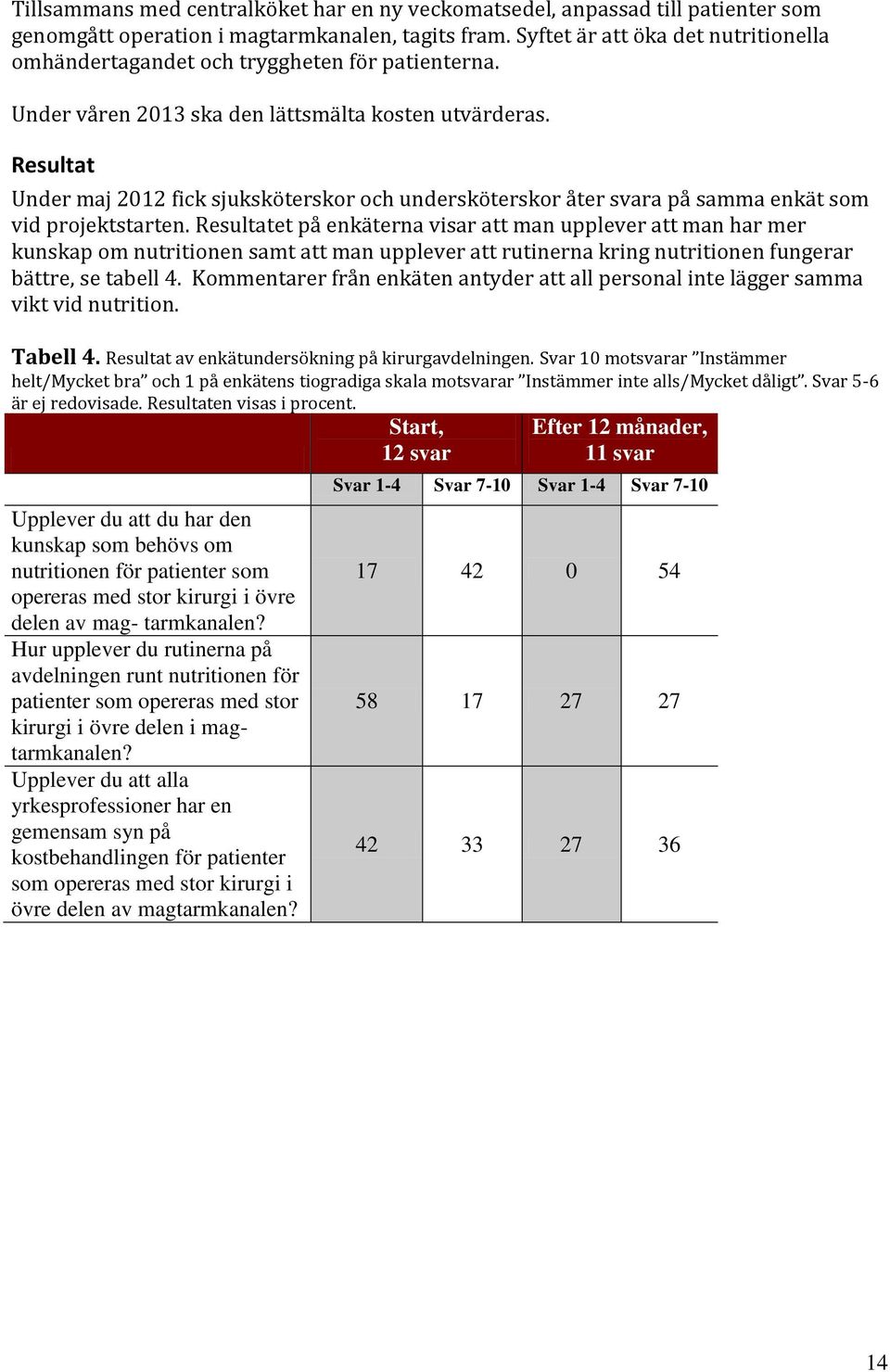 Tillsammans med centralköket har en ny veckomatsedel, anpassad till patienter som genomgått operation i magtarmkanalen, tagits fram. Syftet är att öka det nutritionella omhändertagandet och tryggheten för patienterna.

Under våren 2013 ska den lättsmälta kosten utvärderas.

Resultat

Under maj 2012 fick sjuksköterskor och undersköterskor åter svara på samma enkät som vid projektstarten. Resultatet på enkäterna visar att man upplever att man har mer kunskap om nutritionen samt att man upplever att rutinerna kring nutritionen fungerar bättre, se tabell 4. Kommentarer från enkäten antyder att all personal inte lägger samma vikt vid nutrition.

Tabell 4. Resultat av enkätundersökning på kirurgavdelningen. Svar 10 motsvarar ”Instämmer helt/Mycket bra” och 1 på enkätens tiogradiga skala motsvarar ”Instämmer inte alls/Mycket dåligt”. Svar 5-6 är ej redovisade. Resultaten visas i procent.

| | Start, 12 svar | | Efter 12 månader, 11 svar | |
|---|---|---|---|---|
| | Svar 1-4 | Svar 7-10 | Svar 1-4 | Svar 7-10 |
| Upplever du att du har den kunskap som behövs om nutritionen för patienter som opereras med stor kirurgi i övre delen av mag- tarmkanalen? | 17 | 42 | 0 | 54 |
| Hur upplever du rutinerna på avdelningen runt nutritionen för patienter som opereras med stor kirurgi i övre delen i mag-tarmkanalen? | 58 | 17 | 27 | 27 |
| Upplever du att alla yrkesprofessioner har en gemensam syn på kostbehandlingen för patienter som opereras med stor kirurgi i övre delen av magtarmkanalen? | 42 | 33 | 27 | 36 |

14